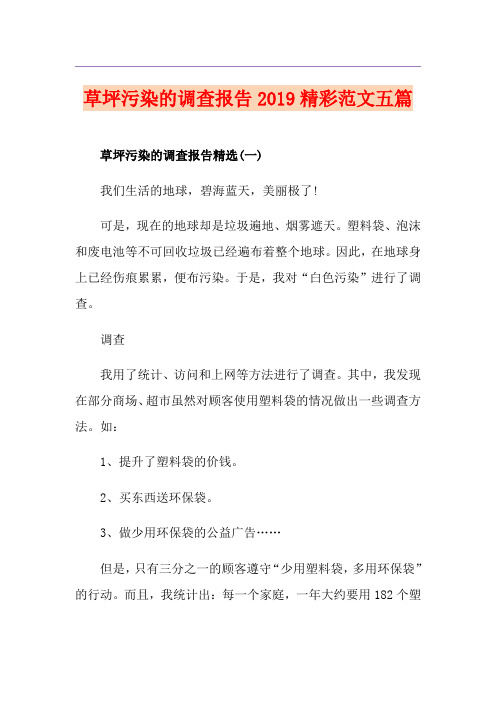 草坪污染的调查报告 2019 精彩范文五篇

草坪污染的调查报告精选(一)

我们生活的地球，碧海蓝天，美丽极了!

可是，现在的地球却是垃圾遍地、烟雾遮天。塑料袋、泡沫和废电池等不可回收垃圾已经遍布着整个地球。因此，在地球身上已经伤痕累累，便布污染。于是，我对“白色污染”进行了调查。

调查

我用了统计、访问和上网等方法进行了调查。其中，我发现在部分商场、超市虽然对顾客使用塑料袋的情况做出一些调查方法。如：

1、提升了塑料袋的价钱。

2、买东西送环保袋。

3、做少用环保袋的公益广告……

但是，只有三分之一的顾客遵守“少用塑料袋，多用环保袋”的行动。而且，我统计出：每一个家庭，一年大约要用 182 个塑